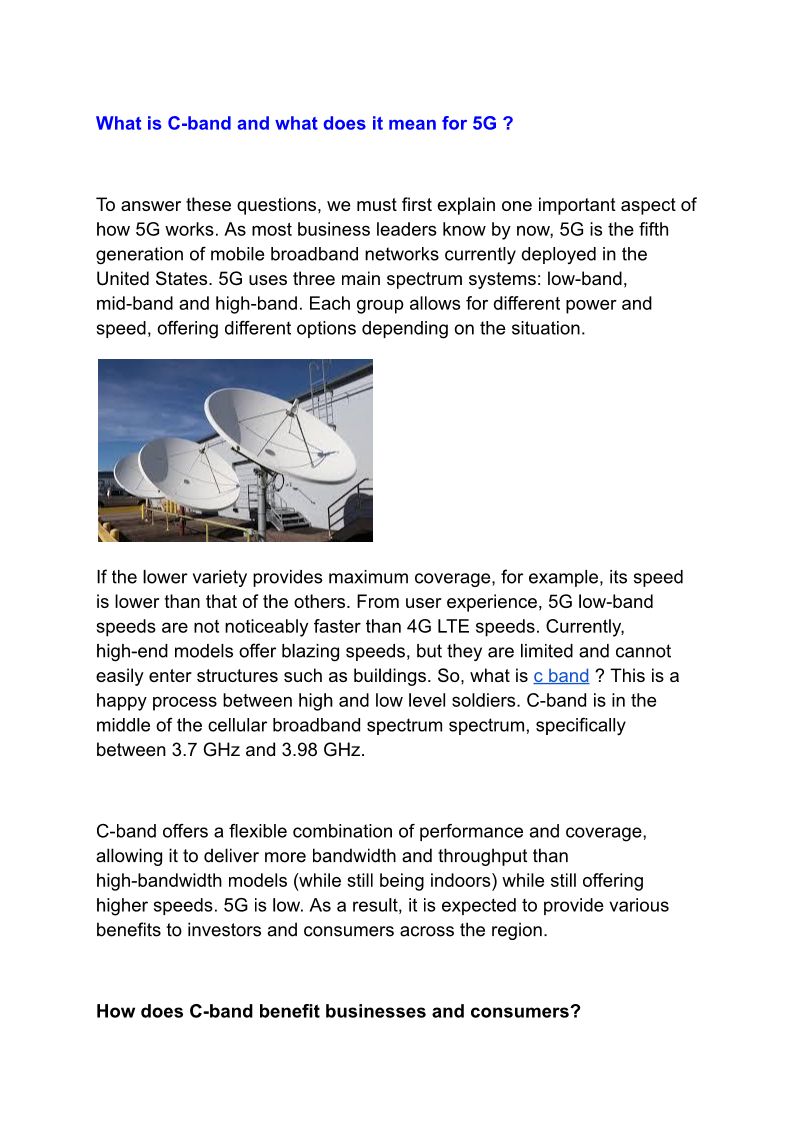 What is C-band and what does it mean for 5G ?

To answer these questions, we must first explain one important aspect of how 5G works. As most business leaders know by now, 5G is the fifth generation of mobile broadband networks currently deployed in the United States. 5G uses three main spectrum systems: low-band, mid-band and high-band. Each group allows for different power and speed, offering different options depending on the situation.

If the lower variety provides maximum coverage, for example, its speed is lower than that of the others. From user experience, 5G low-band speeds are not noticeably faster than 4G LTE speeds. Currently, high-end models offer blazing speeds, but they are limited and cannot easily enter structures such as buildings. So, what is c band ? This is a happy process between high and low level soldiers. C-band is in the middle of the cellular broadband spectrum spectrum, specifically between 3.7 GHz and 3.98 GHz.

C-band offers a flexible combination of performance and coverage, allowing it to deliver more bandwidth and throughput than high-bandwidth models (while still being indoors) while still offering higher speeds. 5G is low. As a result, it is expected to provide various benefits to investors and consumers across the region.

How does C-band benefit businesses and consumers?